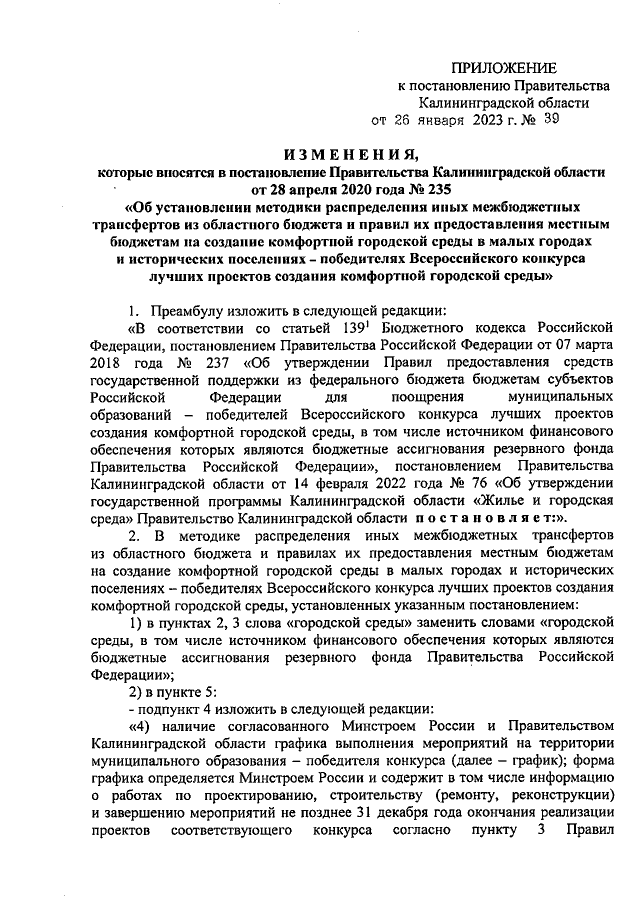 ПРИЛОЖЕНИЕ
к постановлению Правительства
Калининградской области
от 26 января 2023 г. № 39

ИЗМЕНЕНИЯ,
которые вносятся в постановление Правительства Калининградской области от 28 апреля 2020 года № 235
«Об установлении методики распределения иных межбюджетных трансфертов из областного бюджета и правил их предоставления местным бюджетам на создание комфортной городской среды в малых городах и исторических поселениях – победителях Всероссийского конкурса лучших проектов создания комфортной городской среды»

1. Преамбулу изложить в следующей редакции:

«В соответствии со статьей $139^1$ Бюджетного кодекса Российской Федерации, постановлением Правительства Российской Федерации от 07 марта 2018 года № 237 «Об утверждении Правил предоставления средств государственной поддержки из федерального бюджета бюджетам субъектов Российской Федерации для поощрения муниципальных образований – победителей Всероссийского конкурса лучших проектов создания комфортной городской среды, в том числе источником финансового обеспечения которых являются бюджетные ассигнования резервного фонда Правительства Российской Федерации», постановлением Правительства Калининградской области от 14 февраля 2022 года № 76 «Об утверждении государственной программы Калининградской области «Жилье и городская среда» Правительство Калининградской области постановляет:».

2. В методике распределения иных межбюджетных трансфертов из областного бюджета и правилах их предоставления местным бюджетам на создание комфортной городской среды в малых городах и исторических поселениях – победителях Всероссийского конкурса лучших проектов создания комфортной городской среды, установленных указанным постановлением:

1) в пунктах 2, 3 слова «городской среды» заменить словами «городской среды, в том числе источником финансового обеспечения которых являются бюджетные ассигнования резервного фонда Правительства Российской Федерации»;

2) в пункте 5:

- подпункт 4 изложить в следующей редакции:

«4) наличие согласованного Минстроем России и Правительством Калининградской области графика выполнения мероприятий на территории муниципального образования – победителя конкурса (далее – график); форма графика определяется Минстроем России и содержит в том числе информацию о работах по проектированию, строительству (ремонту, реконструкции) и завершению мероприятий не позднее 31 декабря года окончания реализации проектов соответствующего конкурса согласно пункту 3 Правил